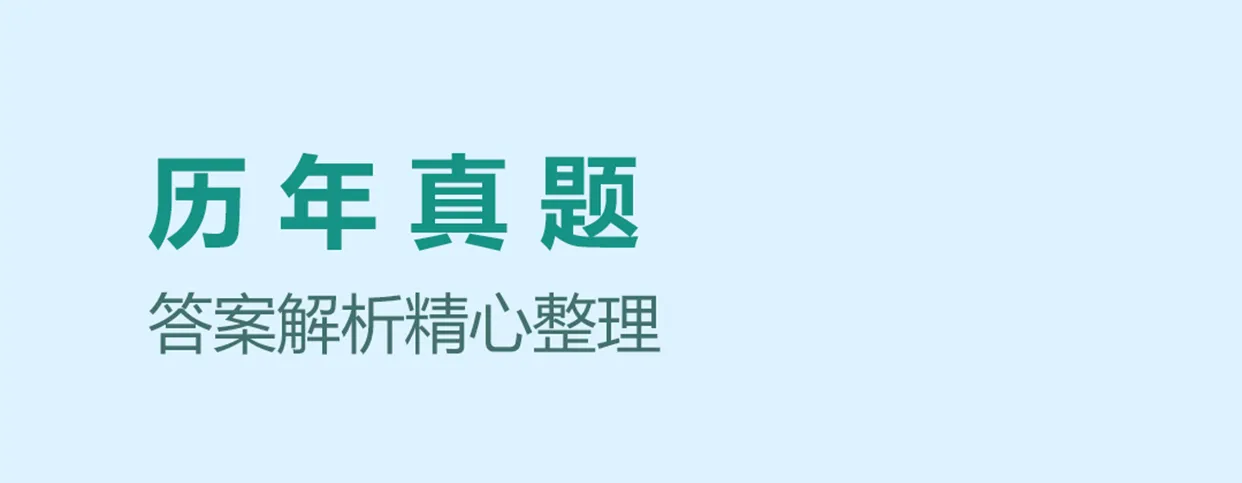 历年真题

答案解析精心整理